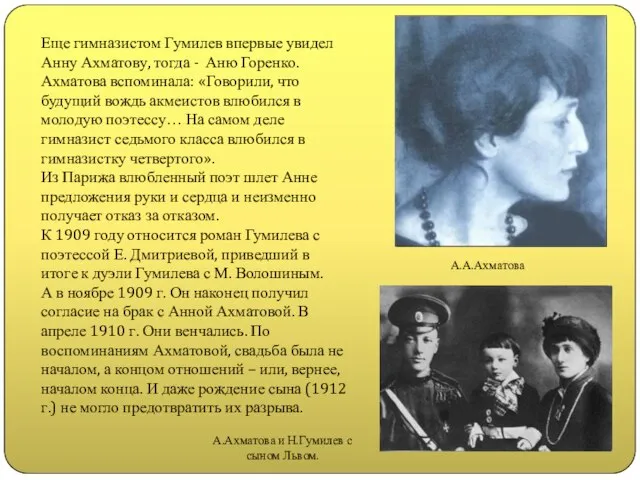 Еще гимназистом Гумилев впервые увидел Анну Ахматову, тогда - Аню Горенко. Ахматова вспоминала: «Говорили, что будущий вождь акмеистов влюбился в молодую поэтессу… На самом деле гимназист седьмого класса влюбился в гимназистку четвертого».
Из Парижа влюбленный поэт шлет Анне предложения руки и сердца и неизменно получает отказ за отказом.
К 1909 году относится роман Гумилева с поэтессой Е. Дмитриевой, приведший в итоге к дуэли Гумилева с М. Волошиным.
А в ноябре 1909 г. Он наконец получил согласие на брак с Анной Ахматовой. В апреле 1910 г. Они венчались. По воспоминаниям Ахматовой, свадьба была не началом, а концом отношений – или, вернее, началом конца. И даже рождение сына (1912 г.) не могло предотвратить их разрыва.

А.А.Ахматова

А.Ахматова и Н.Гумилев с сыном Львом.